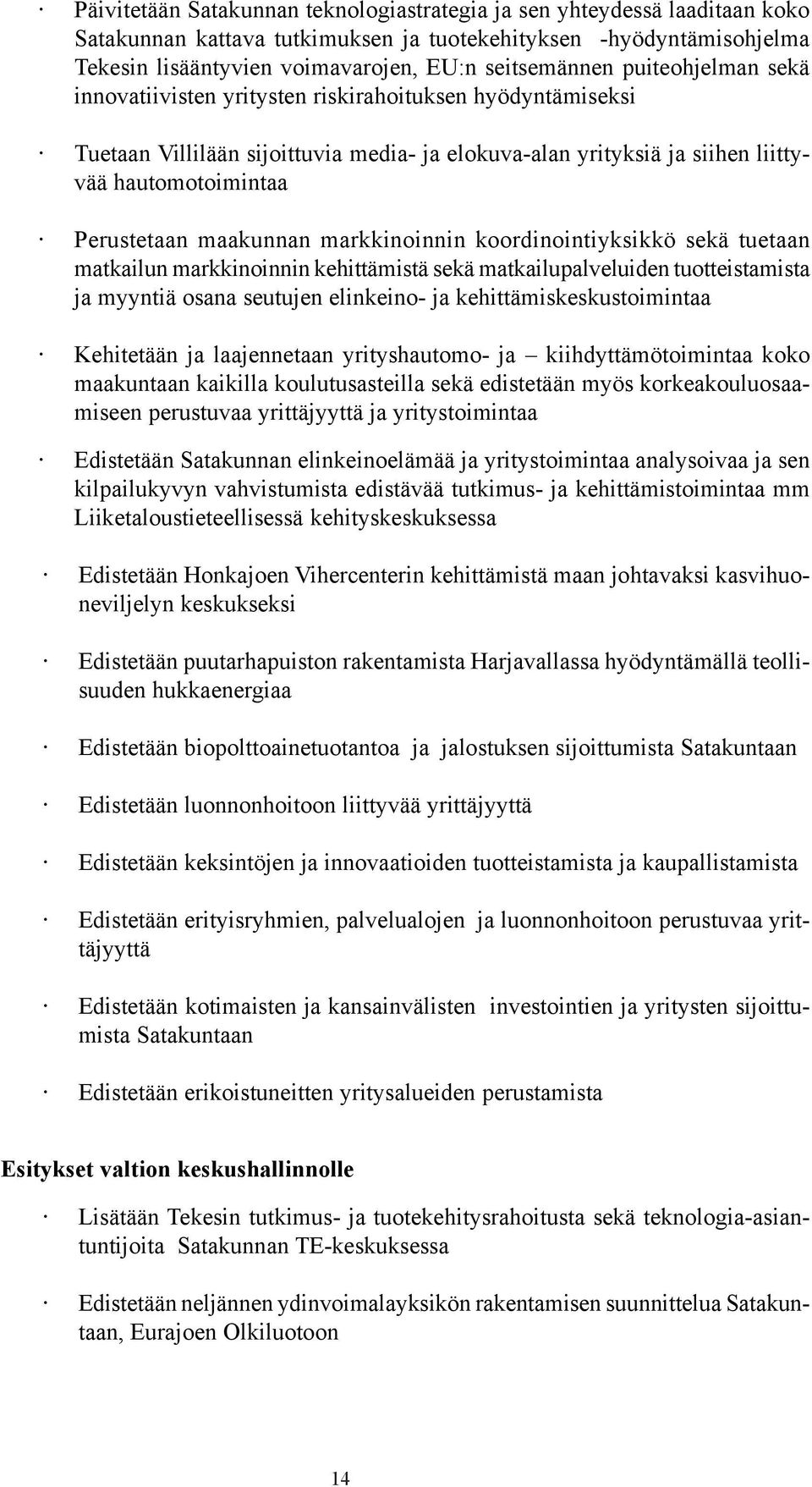 · Päivitetään Satakunnan teknologiastrategia ja sen yhteydessä laaditaan koko Satakunnan kattava tutkimuksen ja tuotekehityksen -hyödyntämisohjelma Tekesin lisääntyvien voimavarojen, EU:n seitsemännen puiteohjelman sekä innovatiivisten yritysten riskirahoituksen hyödyntämiseksi

· Tuetaan Villilään sijoittuvia media- ja elokuva-alan yrityksiä ja siihen liittyvää hautomotoimintaa

· Perustetaan maakunnan markkinoinnin koordinointiyksikkö sekä tuetaan matkailun markkinoinnin kehittämistä sekä matkailupalveluiden tuotteistamista ja myyntiä osana seutujen elinkeino- ja kehittämiskeskustoimintaa

· Kehitetään ja laajennetaan yrityshautomo- ja – kiihdyttämötoimintaa koko maakuntaan kaikilla koulutusasteilla sekä edistetään myös korkeakouluosaamiseen perustuvaa yrittäjyyttä ja yritystoimintaa

· Edistetään Satakunnan elinkeinoelämää ja yritystoimintaa analysoivaa ja sen kilpailukyvyn vahvistumista edistävää tutkimus- ja kehittämistoimintaa mm Liiketaloustieteellisessä kehityskeskuksessa

· Edistetään Honkajoen Vihercenterin kehittämistä maan johtavaksi kasvihuoneviljelyn keskukseksi

· Edistetään puutarhapuiston rakentamista Harjavallassa hyödyntämällä teollisuuden hukkaenergiaa

· Edistetään biopolttoainetuotantoa ja jalostuksen sijoittumista Satakuntaan

· Edistetään luonnonhoitoon liittyvää yrittäjyyttä

· Edistetään keksintöjen ja innovaatioiden tuotteistamista ja kaupallistamista

· Edistetään erityisryhmien, palvelualojen ja luonnonhoitoon perustuvaa yrittäjyyttä

· Edistetään kotimaisten ja kansainvälisten investointien ja yritysten sijoittumista Satakuntaan

· Edistetään erikoistuneitten yritysalueiden perustamista

Esitykset valtion keskushallinnolle

· Lisätään Tekesin tutkimus- ja tuotekehitysrahoitusta sekä teknologia-asiantuntijoita Satakunnan TE-keskuksessa

· Edistetään neljännen ydinvoimalayksikön rakentamisen suunnittelua Satakuntaan, Eurajoen Olkiluotoon

14